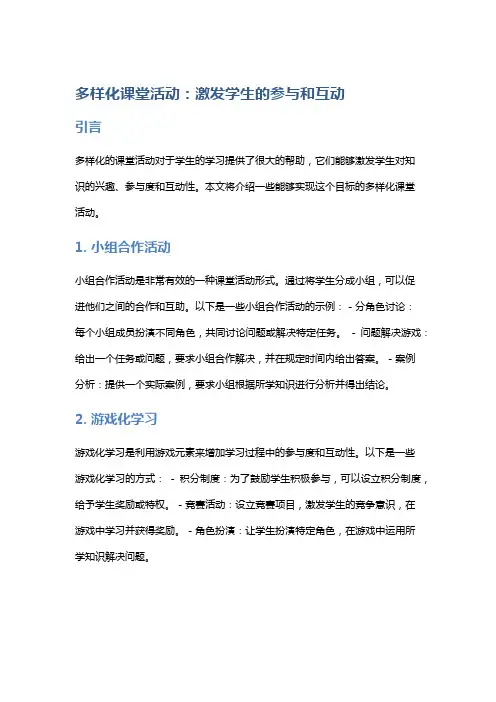 多样化课堂活动：激发学生的参与和互动

引言

多样化的课堂活动对于学生的学习提供了很大的帮助，它们能够激发学生对知识的兴趣、参与度和互动性。本文将介绍一些能够实现这个目标的多样化课堂活动。

1. 小组合作活动

小组合作活动是非常有效的一种课堂活动形式。通过将学生分成小组，可以促进他们之间的合作和互助。以下是一些小组合作活动的示例： - 分角色讨论：每个小组成员扮演不同角色，共同讨论问题或解决特定任务。 - 问题解决游戏：给出一个任务或问题，要求小组合作解决，并在规定时间内给出答案。 - 案例分析：提供一个实际案例，要求小组根据所学知识进行分析并得出结论。

2. 游戏化学习

游戏化学习是利用游戏元素来增加学习过程中的参与度和互动性。以下是一些游戏化学习的方式： - 积分制度：为了鼓励学生积极参与，可以设立积分制度，给予学生奖励或特权。 - 竞赛活动：设立竞赛项目，激发学生的竞争意识，在游戏中学习并获得奖励。 - 角色扮演：让学生扮演特定角色，在游戏中运用所学知识解决问题。